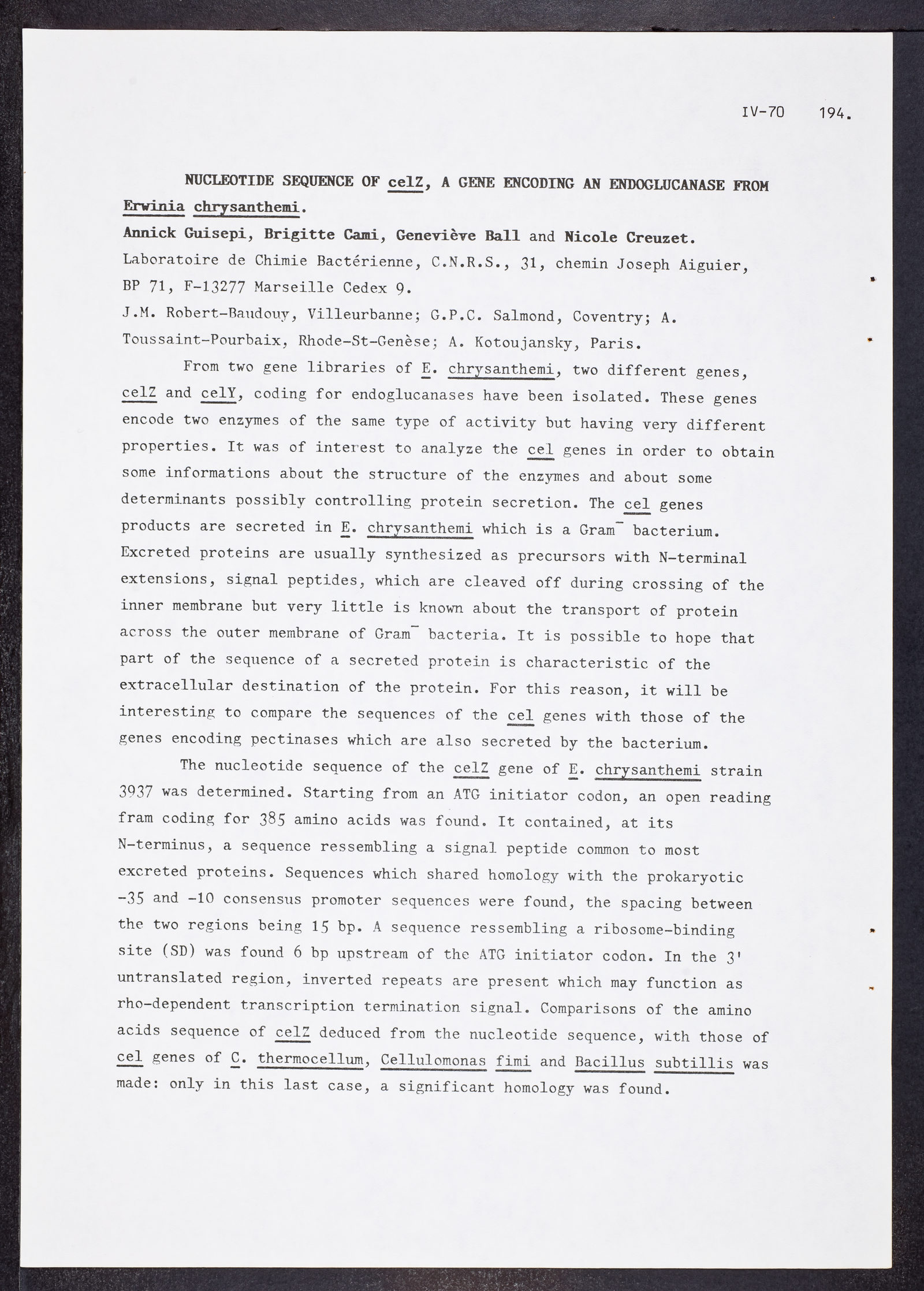 IV-70 194.

NUCLEOTIDE SEQUENCE OF celZ, A GENE ENCODING AN ENDOGLUCANASE FROM Erwinia chrysanthemi.

Annick Guisepi, Brigitte Cami, Geneviève Ball and Nicole Creuzet.
Laboratoire de Chimie Bactérienne, C.N.R.S., 31, chemin Joseph Aiguier, BP 71, F-13277 Marseille Cedex 9.
J.M. Robert-Baudouy, Villeurbanne; G.P.C. Salmond, Coventry; A. Toussaint-Pourbaix, Rhode-St-Genèse; A. Kotoujansky, Paris.

From two gene libraries of E. chrysanthemi, two different genes, celZ and celY, coding for endoglucanases have been isolated. These genes encode two enzymes of the same type of activity but having very different properties. It was of interest to analyze the cel genes in order to obtain some informations about the structure of the enzymes and about some determinants possibly controlling protein secretion. The cel genes products are secreted in E. chrysanthemi which is a Gram$^-$ bacterium. Excreted proteins are usually synthesized as precursors with N-terminal extensions, signal peptides, which are cleaved off during crossing of the inner membrane but very little is known about the transport of protein across the outer membrane of Gram$^-$ bacteria. It is possible to hope that part of the sequence of a secreted protein is characteristic of the extracellular destination of the protein. For this reason, it will be interesting to compare the sequences of the cel genes with those of the genes encoding pectinases which are also secreted by the bacterium.

The nucleotide sequence of the celZ gene of E. chrysanthemi strain 3937 was determined. Starting from an ATG initiator codon, an open reading fram coding for 385 amino acids was found. It contained, at its N-terminus, a sequence ressembling a signal peptide common to most excreted proteins. Sequences which shared homology with the prokaryotic -35 and -10 consensus promoter sequences were found, the spacing between the two regions being 15 bp. A sequence ressembling a ribosome-binding site (SD) was found 6 bp upstream of the ATG initiator codon. In the 3' untranslated region, inverted repeats are present which may function as rho-dependent transcription termination signal. Comparisons of the amino acids sequence of celZ deduced from the nucleotide sequence, with those of cel genes of C. thermocellum, Cellulomonas fimi and Bacillus subtillis was made: only in this last case, a significant homology was found.